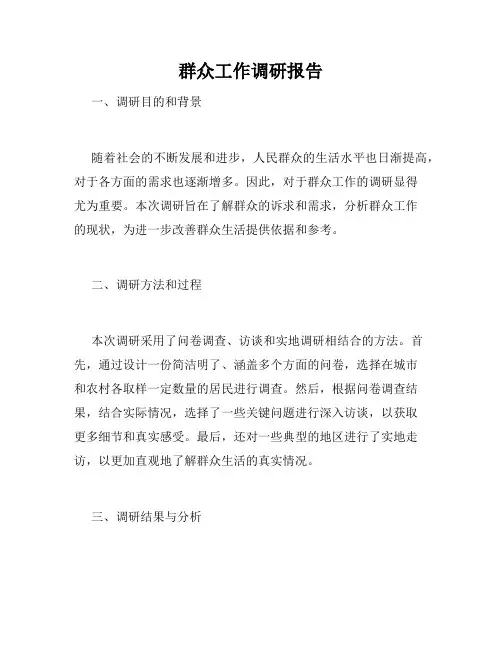 群众工作调研报告

一、调研目的和背景

随着社会的不断发展和进步，人民群众的生活水平也日渐提高，对于各方面的需求也逐渐增多。因此，对于群众工作的调研显得尤为重要。本次调研旨在了解群众的诉求和需求，分析群众工作的现状，为进一步改善群众生活提供依据和参考。

二、调研方法和过程

本次调研采用了问卷调查、访谈和实地调研相结合的方法。首先，通过设计一份简洁明了、涵盖多个方面的问卷，选择在城市和农村各取样一定数量的居民进行调查。然后，根据问卷调查结果，结合实际情况，选择了一些关键问题进行深入访谈，以获取更多细节和真实感受。最后，还对一些典型的地区进行了实地走访，以更加直观地了解群众生活的真实情况。

三、调研结果与分析